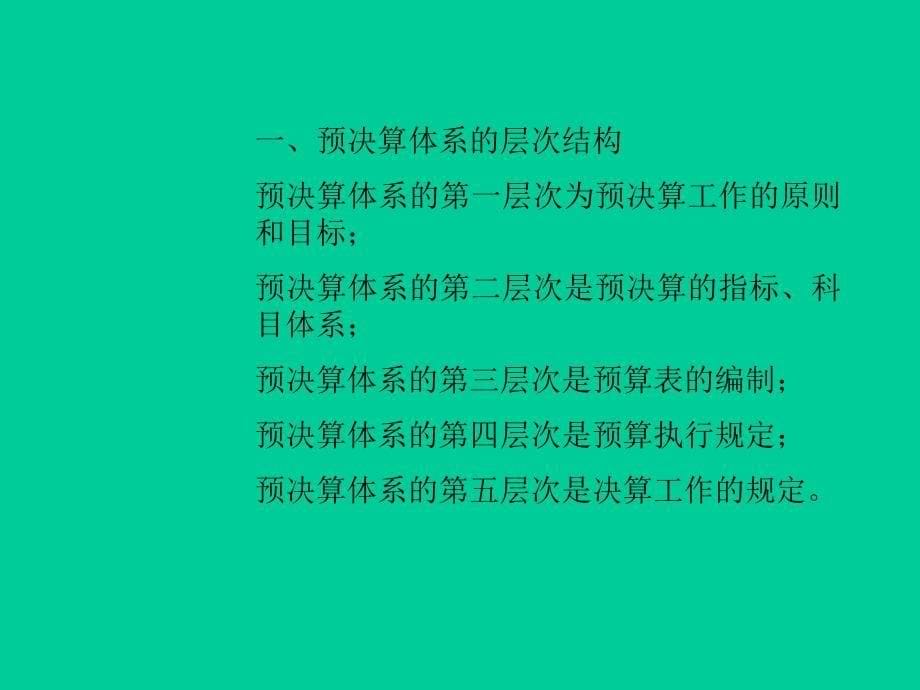 一、预决算体系的层次结构

预决算体系的第一层次为预决算工作的原则和目标；

预决算体系的第二层次是预决算的指标、科目体系；

预决算体系的第三层次是预算表的编制；

预决算体系的第四层次是预算执行规定；

预决算体系的第五层次是决算工作的规定。